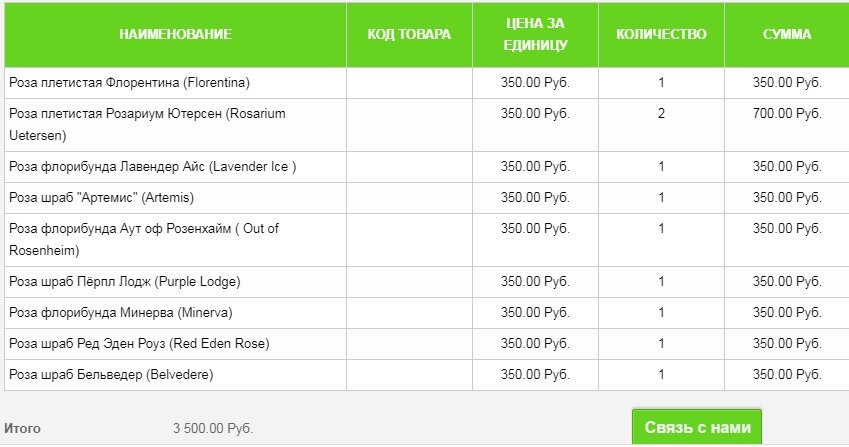 | НАИМЕНОВАНИЕ | КОД ТОВАРА | ЦЕНА ЗА ЕДИНИЦУ | КОЛИЧЕСТВО | СУММА |
|---|---|---|---|---|
| Роза плетистая Флорентина (Florentina) | | 350.00 Руб. | 1 | 350.00 Руб. |
| Роза плетистая Розариум Ютерсен (Rosarium Uetersen) | | 350.00 Руб. | 2 | 700.00 Руб. |
| Роза флорибунда Лавендер Айс (Lavender Ice ) | | 350.00 Руб. | 1 | 350.00 Руб. |
| Роза шраб "Артемис" (Artemis) | | 350.00 Руб. | 1 | 350.00 Руб. |
| Роза флорибунда Аут оф Розенхайм ( Out of Rosenheim) | | 350.00 Руб. | 1 | 350.00 Руб. |
| Роза шраб Пёрпл Лодж (Purple Lodge) | | 350.00 Руб. | 1 | 350.00 Руб. |
| Роза флорибунда Минерва (Minerva) | | 350.00 Руб. | 1 | 350.00 Руб. |
| Роза шраб Ред Эден Роуз (Red Eden Rose) | | 350.00 Руб. | 1 | 350.00 Руб. |
| Роза шраб Бельведер (Belvedere) | | 350.00 Руб. | 1 | 350.00 Руб. |

Итого 3 500.00 Руб.

Связь с нами